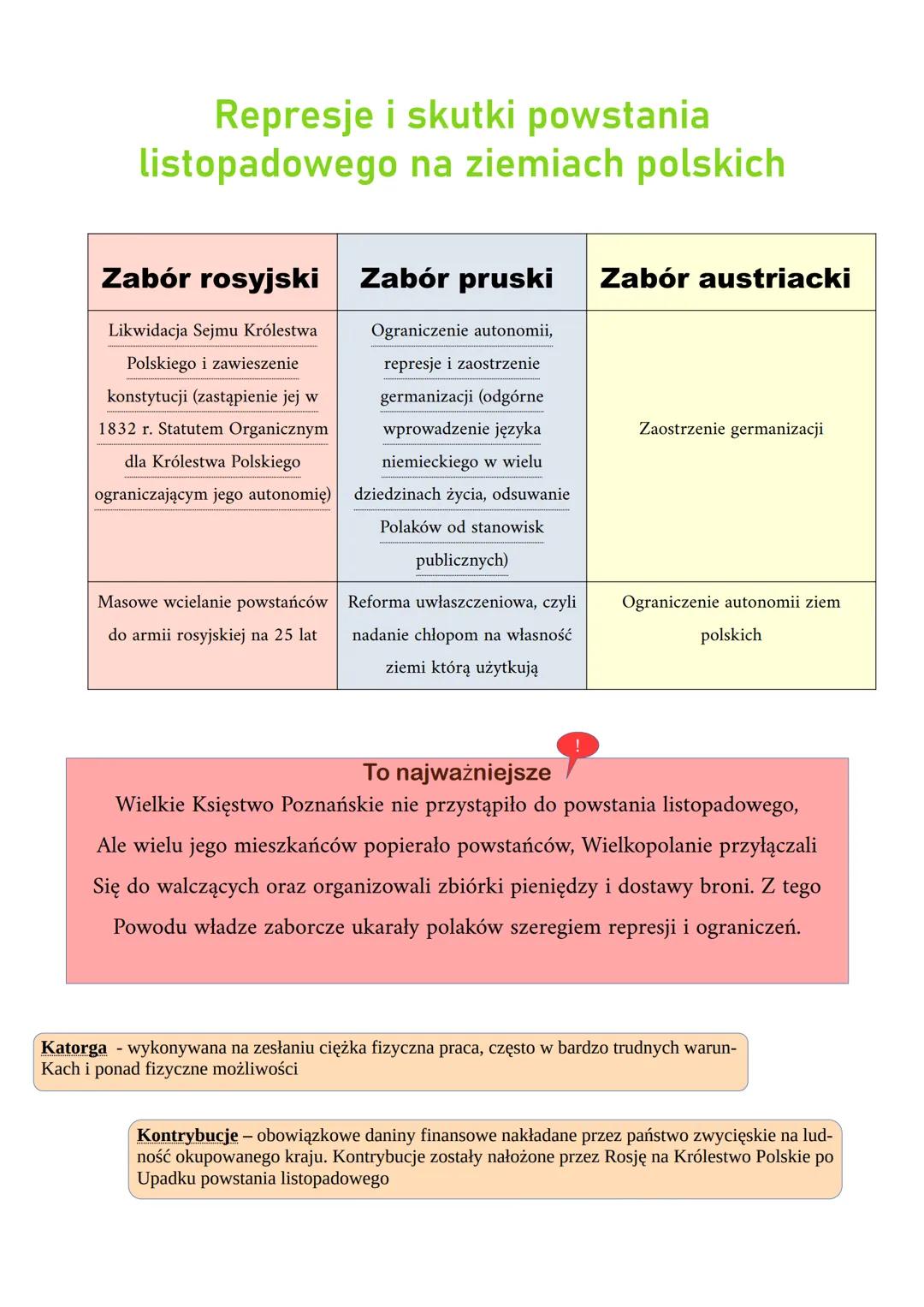 Represje i skutki powstania listopadowego na ziemiach polskich

| Zabór rosyjski | Zabór pruski | Zabór austriacki |
|---|---|---|
| Likwidacja Sejmu Królestwa Polskiego i zawieszenie konstytucji (zastąpienie jej w 1832 r. Statutem Organicznym dla Królestwa Polskiego ograniczającym jego autonomię) | Ograniczenie autonomii, represje i zaostrzenie germanizacji (odgórne wprowadzenie języka niemieckiego w wielu dziedzinach życia, odsuwanie Polaków od stanowisk publicznych) | Zaostrzenie germanizacji |
| Masowe wcielanie powstańców do armii rosyjskiej na 25 lat | Reforma uwłaszczeniowa, czyli nadanie chłopom na własność ziemi którą użytkują | Ograniczenie autonomii ziem polskich |

!

To najważniejsze
Wielkie Księstwo Poznańskie nie przystąpiło do powstania listopadowego, Ale wielu jego mieszkańców popierało powstańców, Wielkopolanie przyłączali Się do walczących oraz organizowali zbiórki pieniędzy i dostawy broni. Z tego Powodu władze zaborcze ukarały polaków szeregiem represji i ograniczeń.

Katorga - wykonywana na zesłaniu ciężka fizyczna praca, często w bardzo trudnych warunKach i ponad fizyczne możliwości

Kontrybucje – obowiązkowe daniny finansowe nakładane przez państwo zwycięskie na ludność okupowanego kraju. Kontrybucje zostały nałożone przez Rosję na Królestwo Polskie po Upadku powstania listopadowego